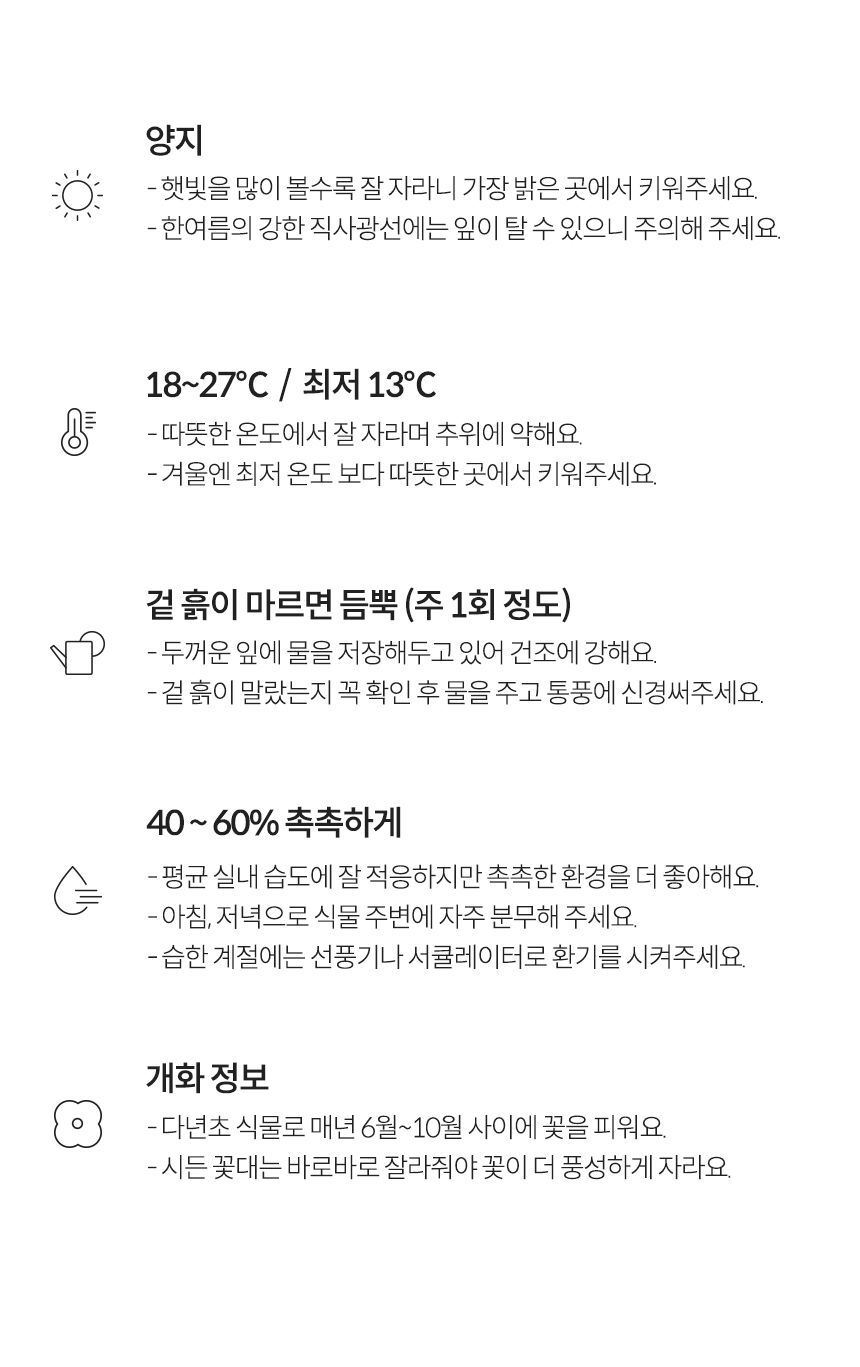 양지

- 햇빛을 많이 볼수록 잘 자라니 가장 밝은 곳에서 키워주세요.
- 한여름의 강한 직사광선에는 잎이 탈 수 있으니 주의해 주세요.

18~27°C / 최저 13°C

- 따뜻한 온도에서 잘 자라며 추위에 약해요.
- 겨울엔 최저 온도 보다 따뜻한 곳에서 키워주세요.

겉 흙이 마르면 듬뿍 (주 1회 정도)

- 두꺼운 잎에 물을 저장해두고 있어 건조에 강해요.
- 겉 흙이 말랐는지 꼭 확인 후 물을 주고 통풍에 신경써주세요.

40 ~ 60% 촉촉하게

- 평균 실내 습도에 잘 적응하지만 촉촉한 환경을 더 좋아해요.
- 아침, 저녁으로 식물 주변에 자주 분무해 주세요.
- 습한 계절에는 선풍기나 서큘레이터로 환기를 시켜주세요.

개화 정보

- 다년초 식물로 매년 6월~10월 사이에 꽃을 피워요.
- 시든 꽃대는 바로바로 잘라줘야 꽃이 더 풍성하게 자라요.